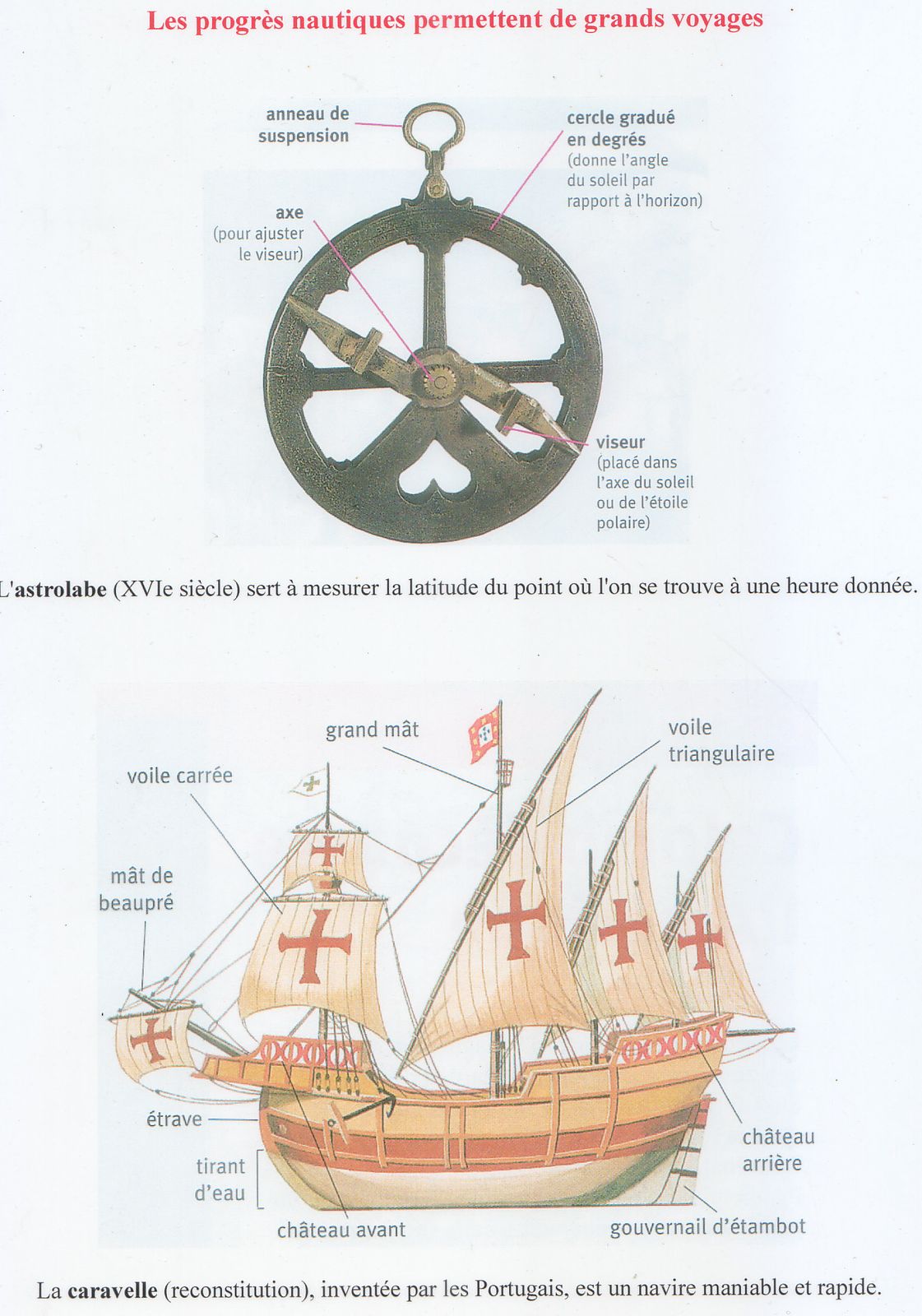 Les progrès nautiques permettent de grands voyages

anneau de suspension

cercle gradué en degrés (donne l'angle du soleil par rapport à l'horizon)

axe (pour ajuster le viseur)

viseur (placé dans l'axe du soleil ou de l'étoile polaire)

L'astrolabe (XVIe siècle) sert à mesurer la latitude du point où l'on se trouve à une heure donnée.

grand mât

voile triangulaire

voile carrée

mât de beaupré

étrave

tirant d'eau

château avant

château arrière

gouvernail d'étambot

La caravelle (reconstitution), inventée par les Portugais, est un navire maniable et rapide.